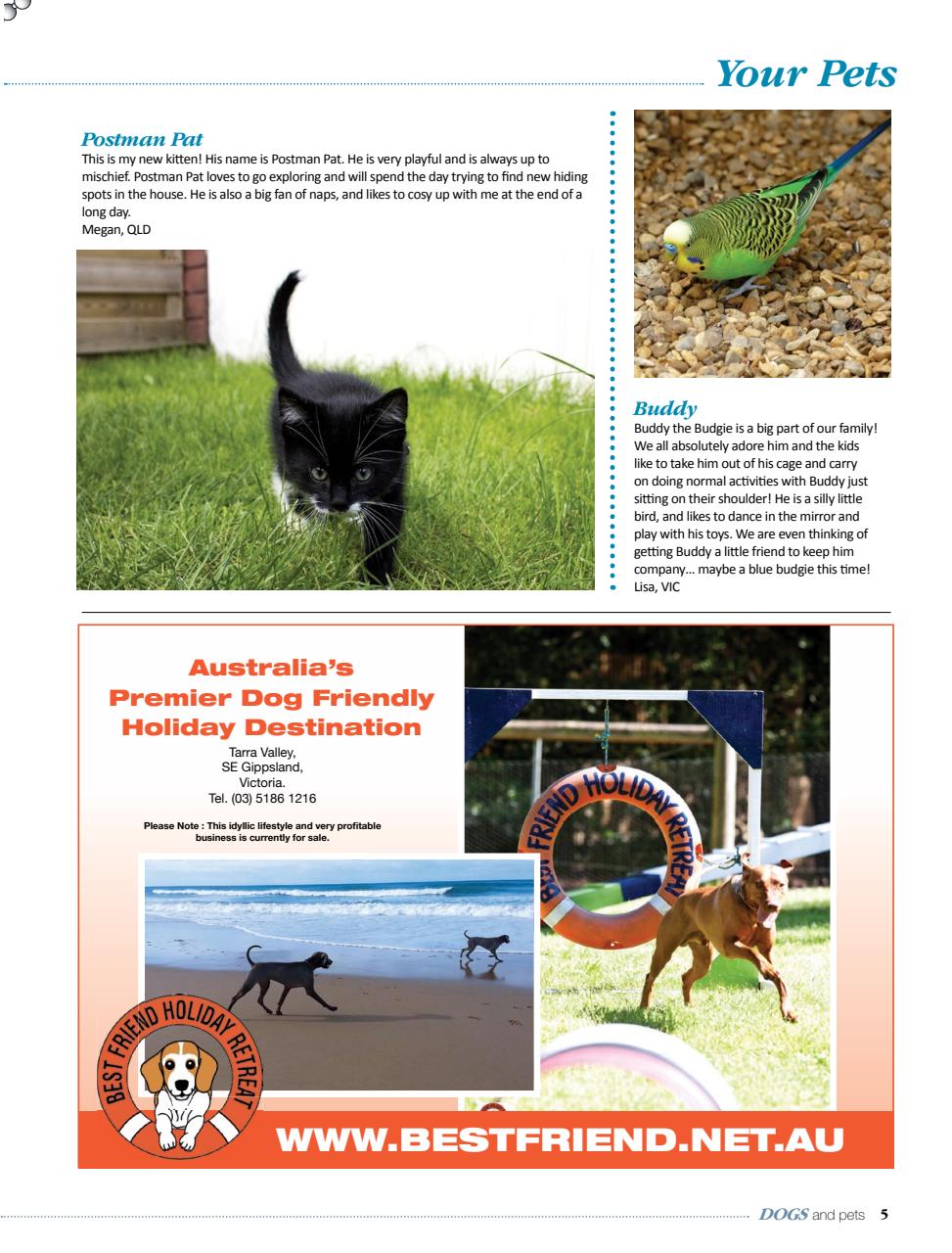 Your Pets

Postman Pat
This is my new kitten! His name is Postman Pat. He is very playful and is always up to mischief. Postman Pat loves to go exploring and will spend the day trying to find new hiding spots in the house. He is also a big fan of naps, and likes to cosy up with me at the end of a long day.
Megan, QLD

Buddy
Buddy the Budgie is a big part of our family! We all absolutely adore him and the kids like to take him out of his cage and carry on doing normal activities with Buddy just sitting on their shoulder! He is a silly little bird, and likes to dance in the mirror and play with his toys. We are even thinking of getting Buddy a little friend to keep him company... maybe a blue budgie this time!
Lisa, VIC

Australia's Premier Dog Friendly Holiday Destination
Tarra Valley, SE Gippsland, Victoria.
Tel. (03) 5186 1216

Please Note : This idyllic lifestyle and very profitable business is currently for sale.

BEST FRIEND HOLIDAY RETREAT

BEST FRIEND HOLIDAY RETREAT

WWW.BESTFRIEND.NET.AU

DOGS and pets 5